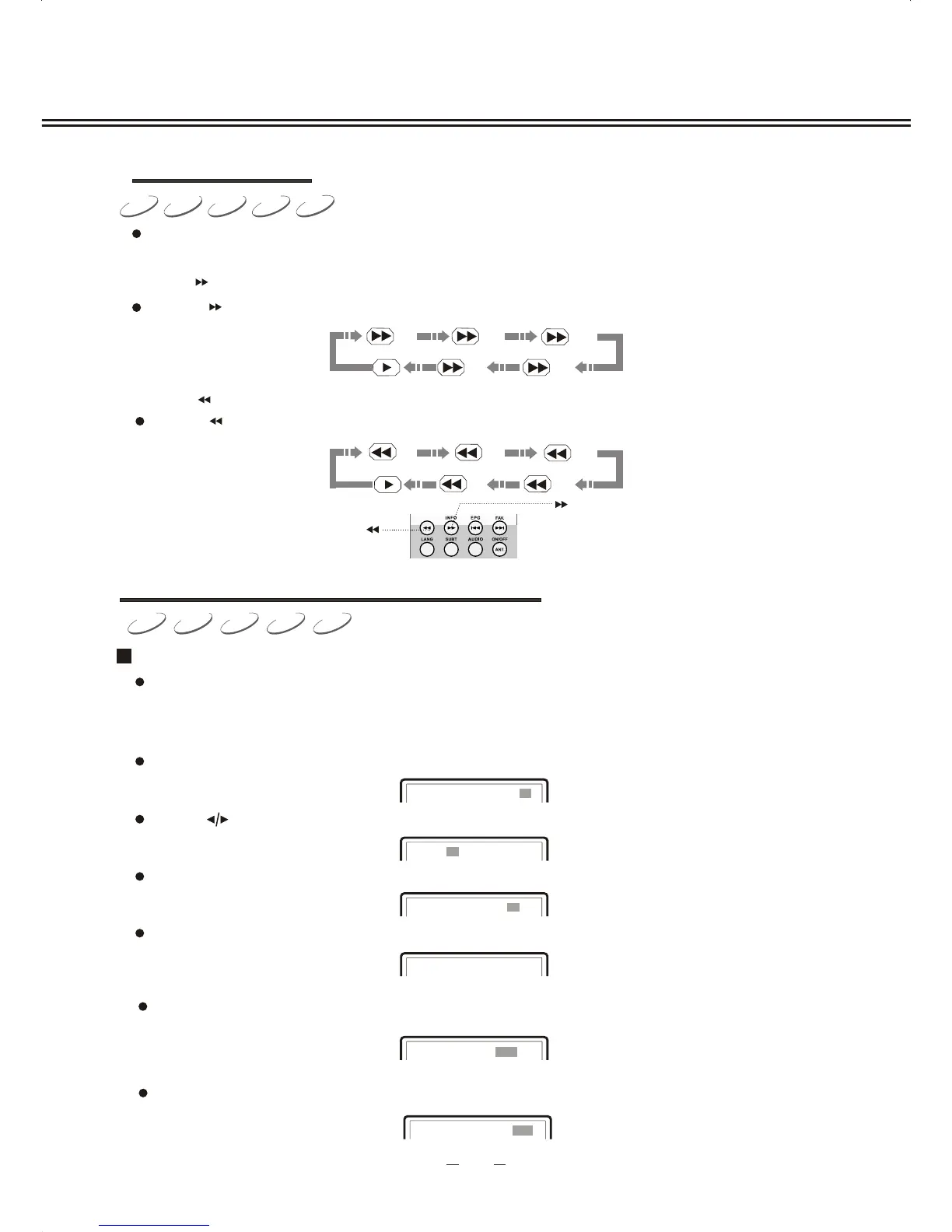 INFO
EPG
FAV.
LANG
SUBT
AUDIO
ON/OFF
ANT